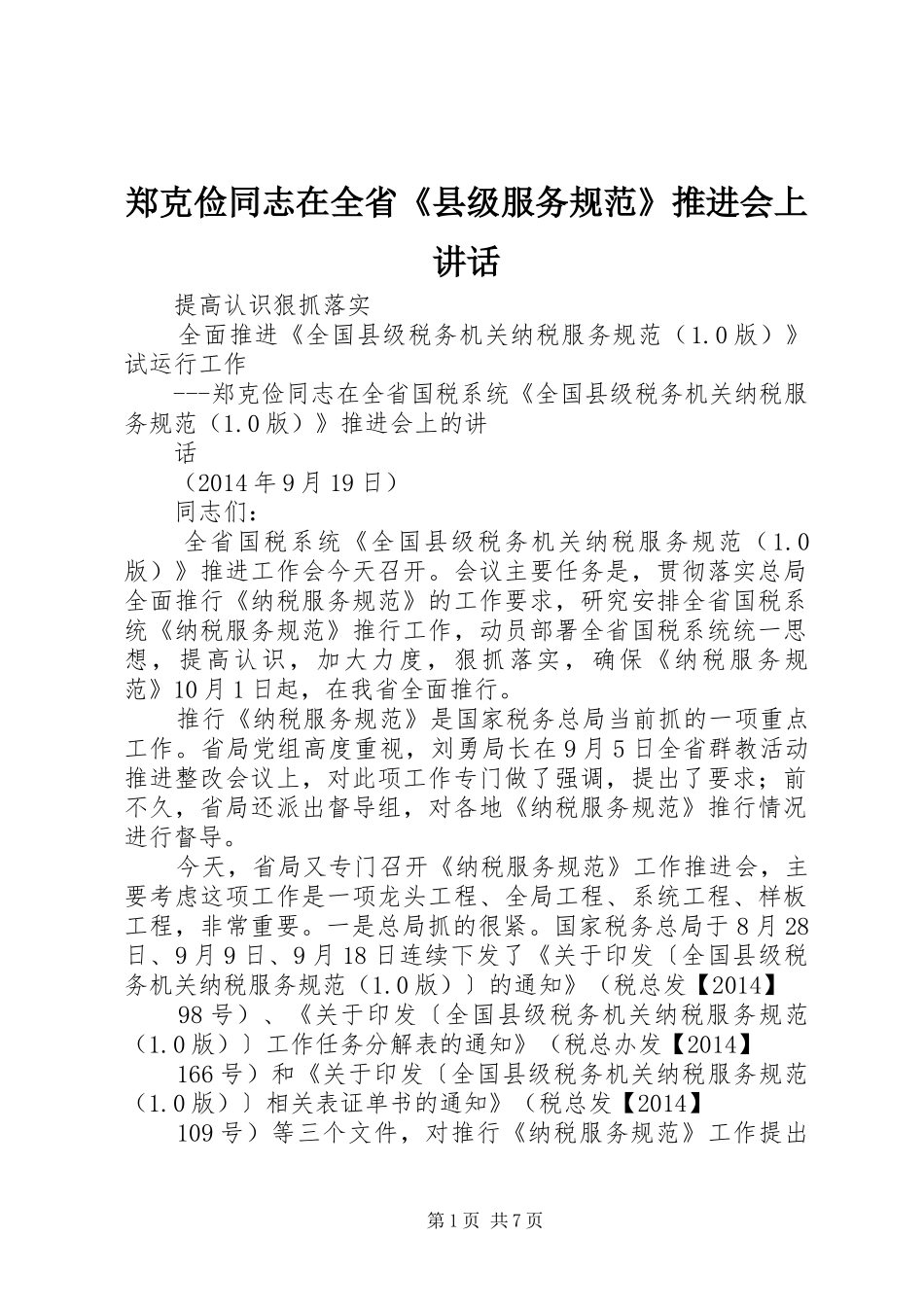 郑克俭同志在全省《县级服务规范》推进会上讲话

提高认识狠抓落实

全面推进《全国县级税务机关纳税服务规范（1.0版）》试运行工作

---郑克俭同志在全省国税系统《全国县级税务机关纳税服务规范（1.0版）》推进会上的讲

话

（2014年9月19日）

同志们：

全省国税系统《全国县级税务机关纳税服务规范（1.0版）》推进工作会今天召开。会议主要任务是，贯彻落实总局全面推行《纳税服务规范》的工作要求，研究安排全省国税系统《纳税服务规范》推行工作，动员部署全省国税系统统一思想，提高认识，加大力度，狠抓落实，确保《纳税服务规范》10月1日起，在我省全面推行。

推行《纳税服务规范》是国家税务总局当前抓的一项重点工作。省局党组高度重视，刘勇局长在9月5日全省群教活动推进整改会议上，对此项工作专门做了强调，提出了要求；前不久，省局还派出督导组，对各地《纳税服务规范》推行情况进行督导。

今天，省局又专门召开《纳税服务规范》工作推进会，主要考虑这项工作是一项龙头工程、全局工程、系统工程、样板工程，非常重要。一是总局抓的很紧。国家税务总局于8月28日、9月9日、9月18日连续下发了《关于印发〔全国县级税务机关纳税服务规范（1.0版）〕的通知》（税总发【2014】

98号）、《关于印发〔全国县级税务机关纳税服务规范（1.0版）〕工作任务分解表的通知》（税总办发【2014】

166号）和《关于印发〔全国县级税务机关纳税服务规范（1.0版）〕相关表证单书的通知》（税总发【2014】

109号）等三个文件，对推行《纳税服务规范》工作提出

第1页 共7页